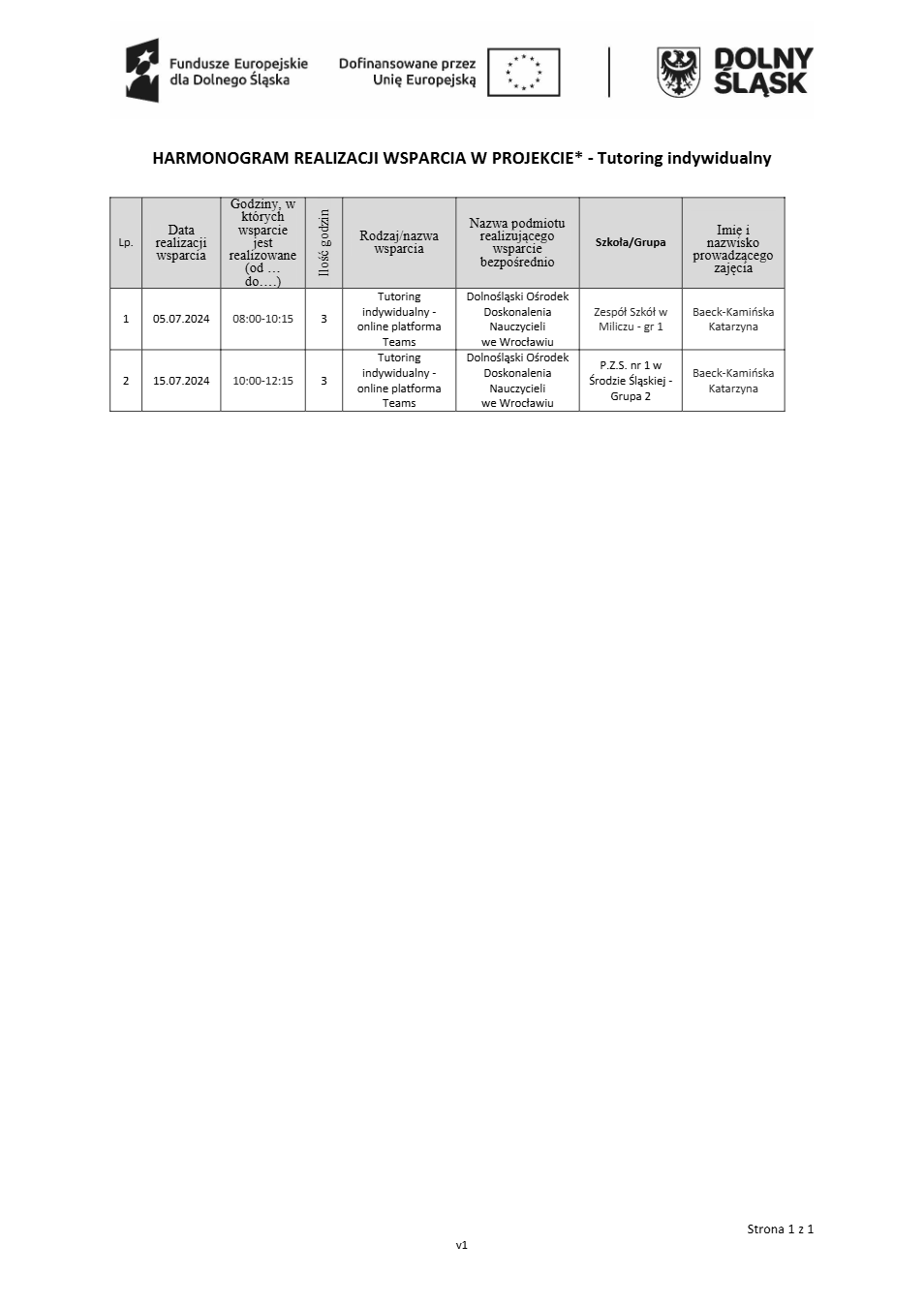 Fundusze Europejskie dla Dolnego Śląska

Dofinansowane przez Unię Europejską

DOLNY ŚLĄSK

HARMONOGRAM REALIZACJI WSPARCIA W PROJEKCIE* - Tutoring indywidualny

| Lp. | Data realizacji wsparcia | Godziny, w których wsparcie jest realizowane (od … do….) | Ilość godzin | Rodzaj/nazwa wsparcia | Nazwa podmiotu realizującego wsparcie bezpośrednio | Szkoła/Grupa | Imię i nazwisko prowadzącego zajęcia |
|---|---|---|---|---|---|---|---|
| 1 | 05.07.2024 | 08:00-10:15 | 3 | Tutoring indywidualny - online platforma Teams | Dolnośląski Ośrodek Doskonalenia Nauczycieli we Wrocławiu | Zespół Szkół w Miliczu - gr 1 | Baeck-Kamińska Katarzyna |
| 2 | 15.07.2024 | 10:00-12:15 | 3 | Tutoring indywidualny - online platforma Teams | Dolnośląski Ośrodek Doskonalenia Nauczycieli we Wrocławiu | P.Z.S. nr 1 w Środzie Śląskiej - Grupa 2 | Baeck-Kamińska Katarzyna |

Strona 1 z 1

v1